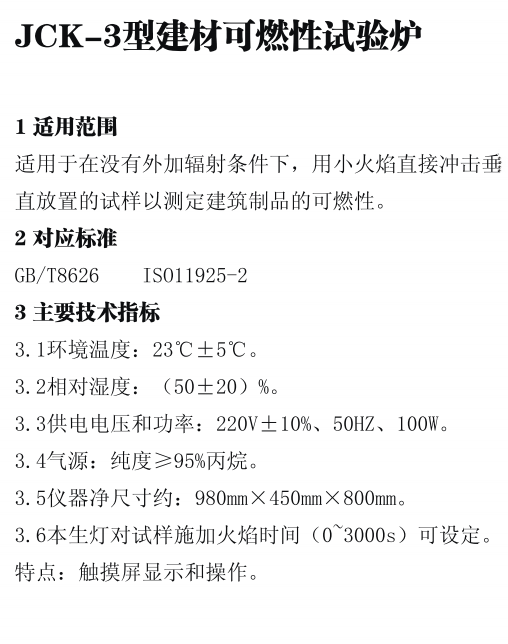 JCK-3型建材可燃性试验炉

1 适用范围

适用于在没有外加辐射条件下，用小火焰直接冲击垂直放置的试样以测定建筑制品的可燃性。

2 对应标准

GB/T8626　　ISO11925-2

3 主要技术指标

3.1环境温度：23℃±5℃。

3.2相对湿度：（50±20）%。

3.3供电电压和功率：220V±10%、50HZ、100W。

3.4气源：纯度≥95%丙烷。

3.5仪器净尺寸约：980mm×450mm×800mm。

3.6本生灯对试样施加火焰时间（0~3000s）可设定。

特点：触摸屏显示和操作。